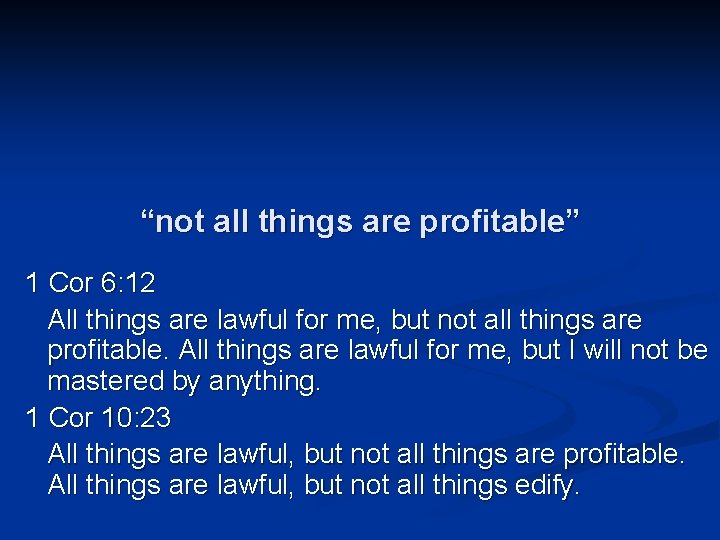 “not all things are profitable”

1 Cor 6:12

All things are lawful for me, but not all things are profitable. All things are lawful for me, but I will not be mastered by anything.

1 Cor 10:23

All things are lawful, but not all things are profitable. All things are lawful, but not all things edify.